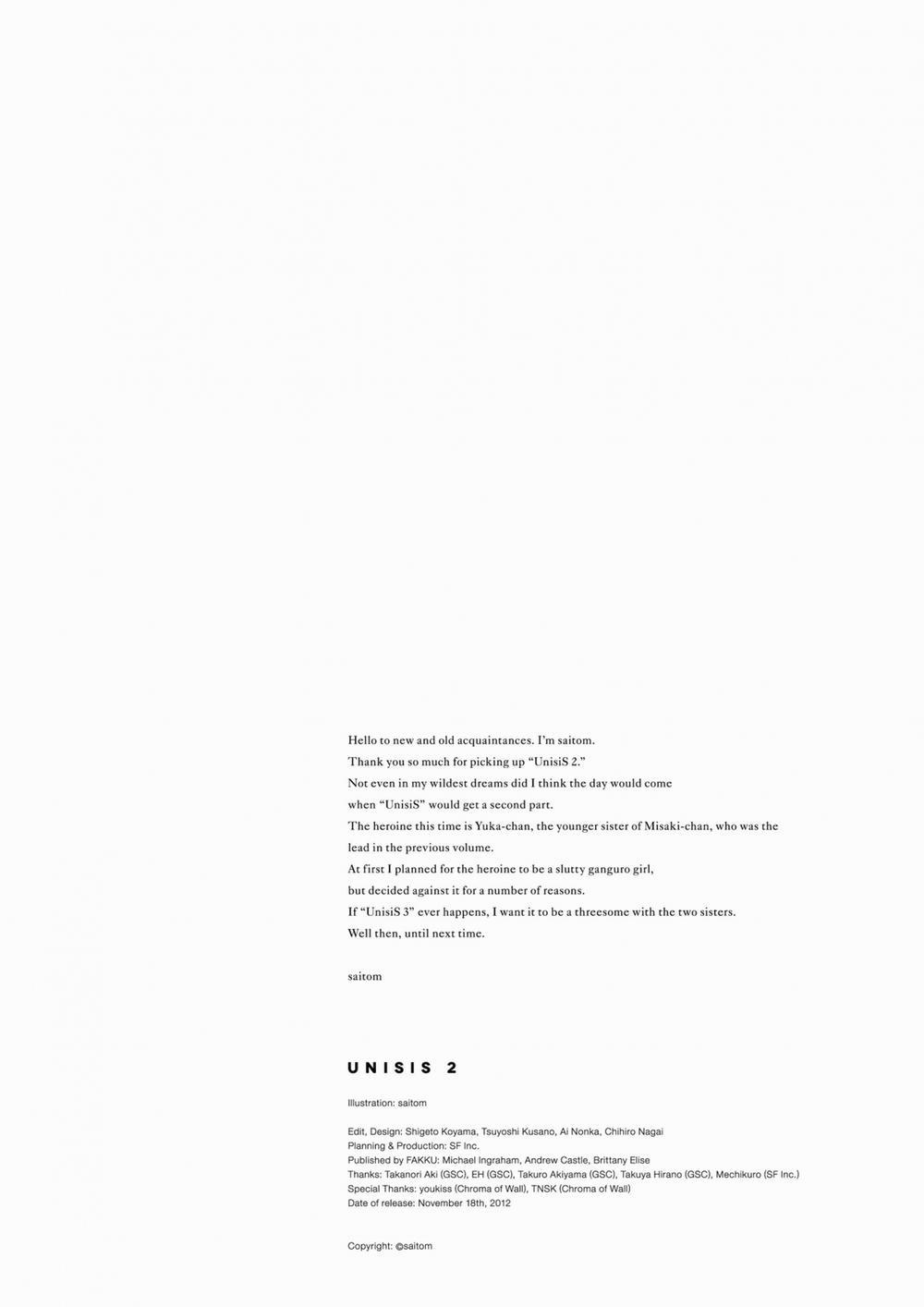 Hello to new and old acquaintances. I'm saitom.
Thank you so much for picking up "UnisiS 2."
Not even in my wildest dreams did I think the day would come
when "UnisiS" would get a second part.
The heroine this time is Yuka-chan, the younger sister of Misaki-chan, who was the lead in the previous volume.
At first I planned for the heroine to be a slutty ganguro girl,
but decided against it for a number of reasons.
If "UnisiS 3" ever happens, I want it to be a threesome with the two sisters.
Well then, until next time.

saitom

UNISIS 2

Illustration: saitom

Edit, Design: Shigeto Koyama, Tsuyoshi Kusano, Ai Nonka, Chihiro Nagai
Planning & Production: SF Inc.
Published by FAKKU: Michael Ingraham, Andrew Castle, Brittany Elise
Thanks: Takanori Aki (GSC), EH (GSC), Takuro Akiyama (GSC), Takuya Hirano (GSC), Mechikuro (SF Inc.)
Special Thanks: youkiss (Chroma of Wall), TNSK (Chroma of Wall)
Date of release: November 18th, 2012

Copyright: ©saitom